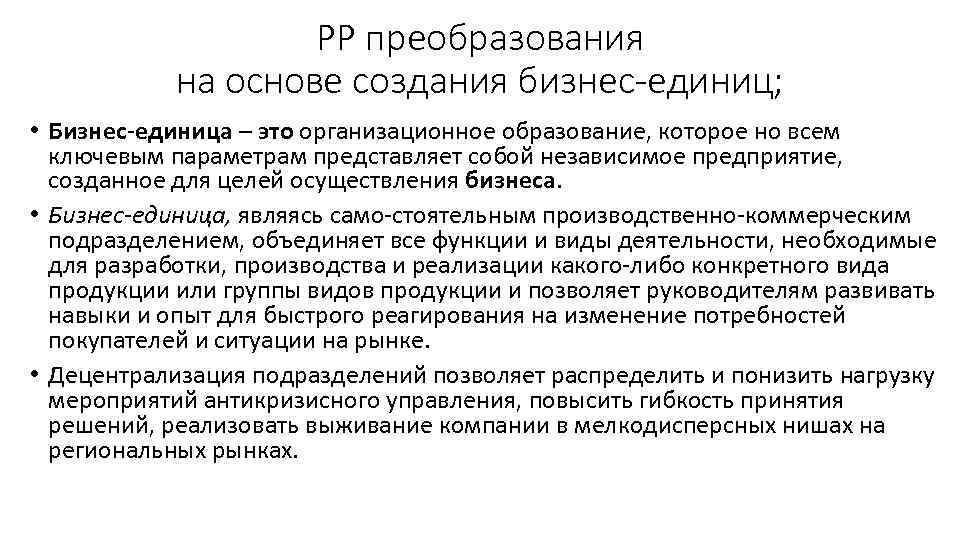 РР преобразования
на основе создания бизнес-единиц;

• Бизнес-единица – это организационное образование, которое но всем ключевым параметрам представляет собой независимое предприятие, созданное для целей осуществления бизнеса.

• Бизнес-единица, являясь само-стоятельным производственно-коммерческим подразделением, объединяет все функции и виды деятельности, необходимые для разработки, производства и реализации какого-либо конкретного вида продукции или группы видов продукции и позволяет руководителям развивать навыки и опыт для быстрого реагирования на изменение потребностей покупателей и ситуации на рынке.

• Децентрализация подразделений позволяет распределить и понизить нагрузку мероприятий антикризисного управления, повысить гибкость принятия решений, реализовать выживание компании в мелкодисперсных нишах на региональных рынках.